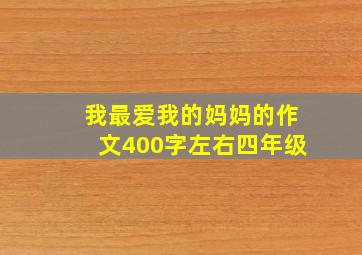 我最爱我的妈妈的作文400字左右四年级